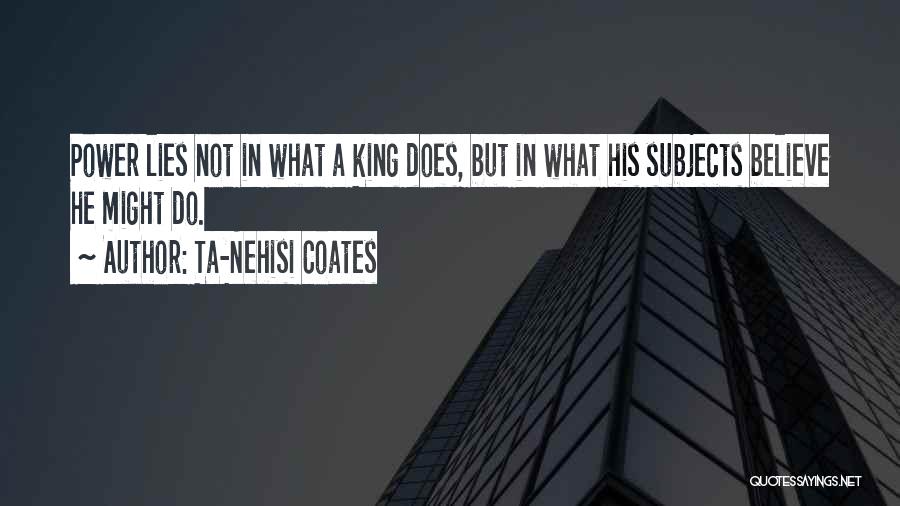 POWER LIES NOT IN WHAT A KING DOES, BUT IN WHAT HIS SUBJECTS BELIEVE HE MIGHT DO.

~ AUTHOR: TA-NEHISI COATES

QUOTESSAYINGS.NET